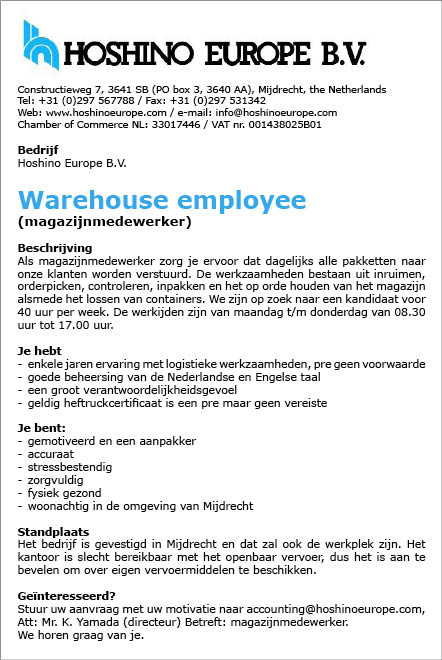 HOSHINO EUROPE B.V.

Constructieweg 7, 3641 SB (PO box 3, 3640 AA), Mijdrecht, the Netherlands
Tel: +31 (0)297 567788 / Fax: +31 (0)297 531342
Web: www.hoshinoeurope.com / e-mail: info@hoshinoeurope.com
Chamber of Commerce NL: 33017446 / VAT nr. 001438025B01

Bedrijf
Hoshino Europe B.V.

Warehouse employee
(magazijnmedewerker)

Beschrijving
Als magazijnmedewerker zorg je ervoor dat dagelijks alle pakketten naar onze klanten worden verstuurd. De werkzaamheden bestaan uit inruimen, orderpicken, controleren, inpakken en het op orde houden van het magazijn alsmede het lossen van containers. We zijn op zoek naar een kandidaat voor 40 uur per week. De werkijden zijn van maandag t/m donderdag van 08.30 uur tot 17.00 uur.

Je hebt
- enkele jaren ervaring met logistieke werkzaamheden, pre geen voorwaarde
- goede beheersing van de Nederlandse en Engelse taal
- een groot verantwoordelijkheidsgevoel
- geldig heftruckcertificaat is een pre maar geen vereiste

Je bent:
- gemotiveerd en een aanpakker
- accuraat
- stressbestendig
- zorgvuldig
- fysiek gezond
- woonachtig in de omgeving van Mijdrecht

Standplaats
Het bedrijf is gevestigd in Mijdrecht en dat zal ook de werkplek zijn. Het kantoor is slecht bereikbaar met het openbaar vervoer, dus het is aan te bevelen om over eigen vervoermiddelen te beschikken.

Geïnteresseerd?
Stuur uw aanvraag met uw motivatie naar accounting@hoshinoeurope.com, Att: Mr. K. Yamada (directeur) Betreft: magazijnmedewerker.
We horen graag van je.